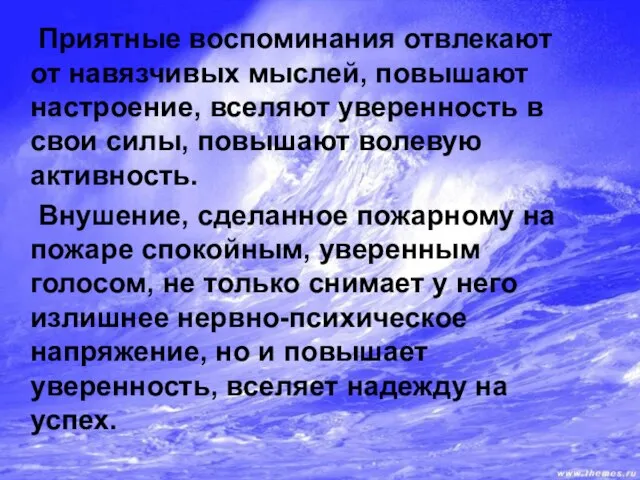 Приятные воспоминания отвлекают от навязчивых мыслей, повышают настроение, вселяют уверенность в свои силы, повышают волевую активность.

Внушение, сделанное пожарному на пожаре спокойным, уверенным голосом, не только снимает у него излишнее нервно-психическое напряжение, но и повышает уверенность, вселяет надежду на успех.

www.themes.ru